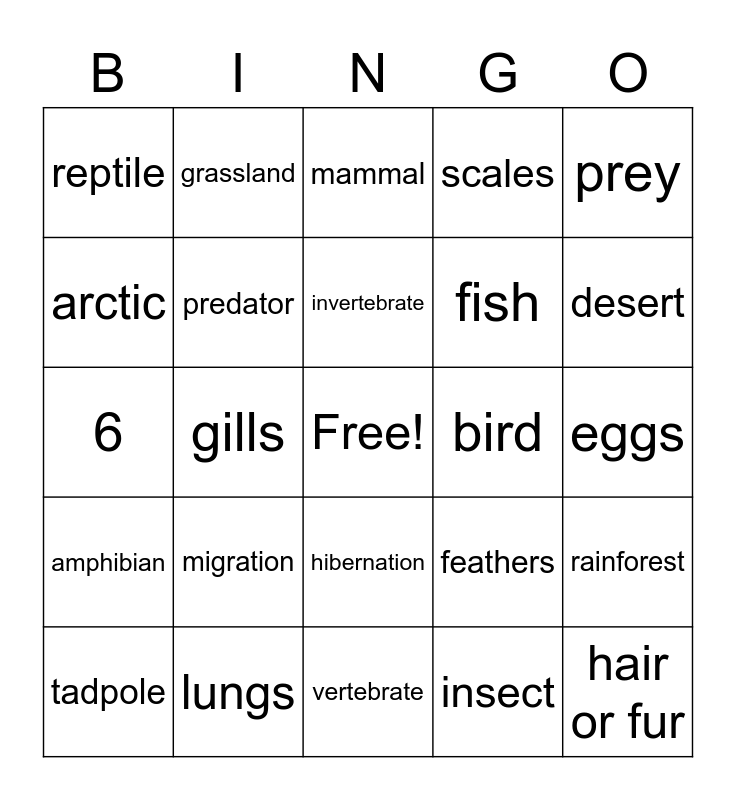 | B | I | N | G | O |
|---|---|---|---|---|
| reptile | grassland | mammal | scales | prey |
| arctic | predator | invertebrate | fish | desert |
| 6 | gills | Free! | bird | eggs |
| amphibian | migration | hibernation | feathers | rainforest |
| tadpole | lungs | vertebrate | insect | hair or fur |